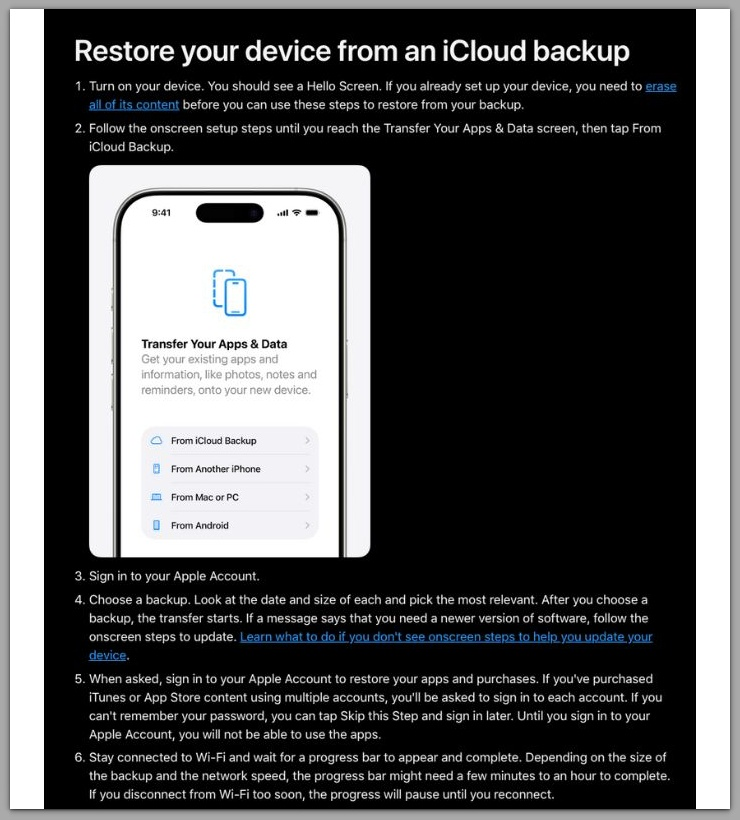 Restore your device from an iCloud backup

1. Turn on your device. You should see a Hello Screen. If you already set up your device, you need to erase all of its content before you can use these steps to restore from your backup.

2. Follow the onscreen setup steps until you reach the Transfer Your Apps & Data screen, then tap From iCloud Backup.

9:41

Transfer Your Apps & Data
Get your existing apps and information, like photos, notes and reminders, onto your new device.

From iCloud Backup
From Another iPhone
From Mac or PC
From Android

3. Sign in to your Apple Account.

4. Choose a backup. Look at the date and size of each and pick the most relevant. After you choose a backup, the transfer starts. If a message says that you need a newer version of software, follow the onscreen steps to update. Learn what to do if you don't see onscreen steps to help you update your device.

5. When asked, sign in to your Apple Account to restore your apps and purchases. If you've purchased iTunes or App Store content using multiple accounts, you'll be asked to sign in to each account. If you can't remember your password, you can tap Skip this Step and sign in later. Until you sign in to your Apple Account, you will not be able to use the apps.

6. Stay connected to Wi-Fi and wait for a progress bar to appear and complete. Depending on the size of the backup and the network speed, the progress bar might need a few minutes to an hour to complete. If you disconnect from Wi-Fi too soon, the progress will pause until you reconnect.